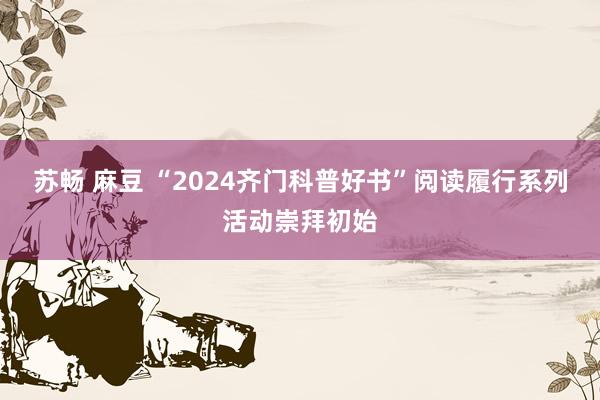 苏畅 麻豆 “2024齐门科普好书”阅读履行系列活动崇拜初始